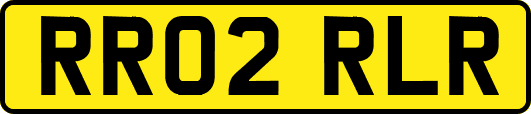 RR02 RLR